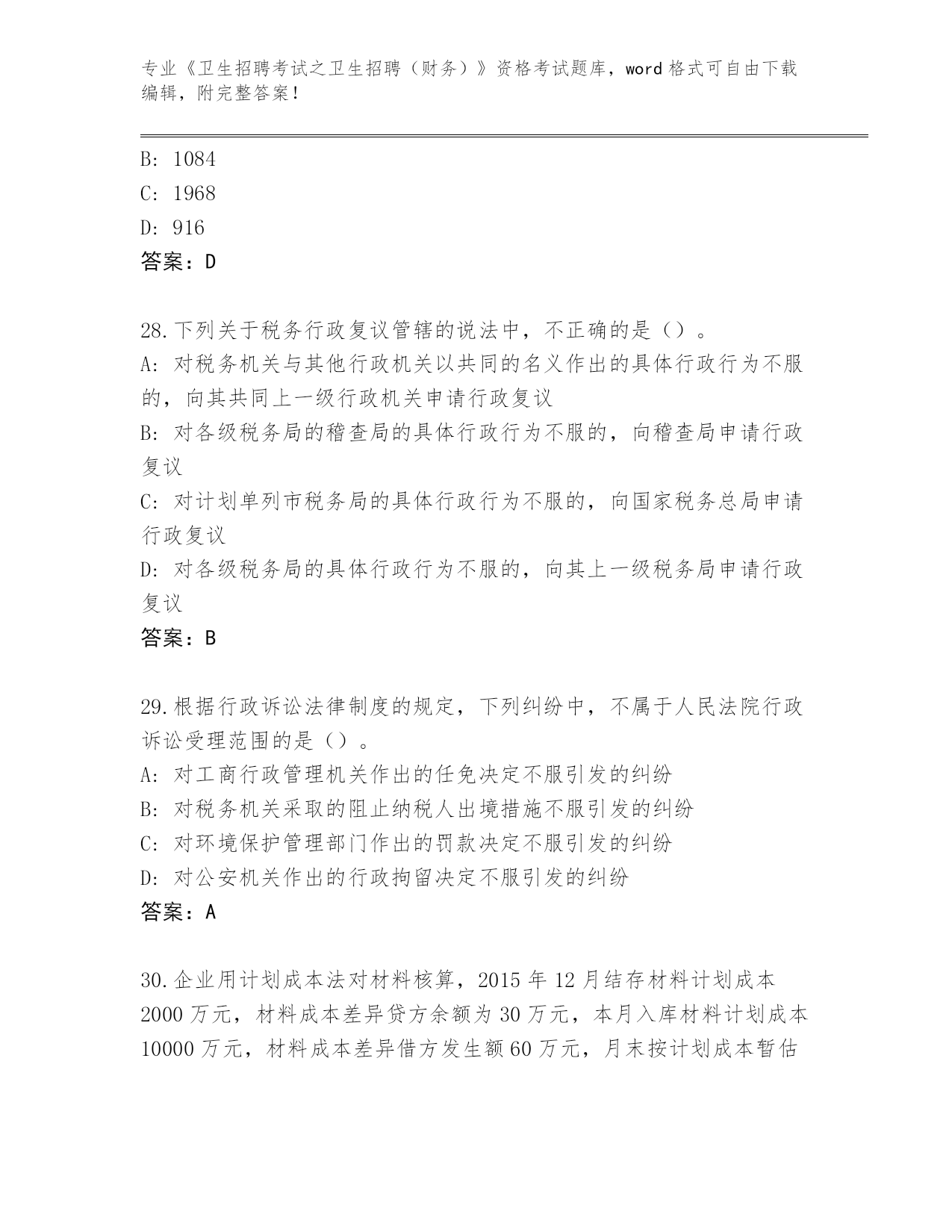 专业《卫生招聘考试之卫生招聘（财务）》资格考试题库，word 格式可自由下载编辑，附完整答案！

B: 1084
C: 1968
D: 916
答案：D

28.下列关于税务行政复议管辖的说法中，不正确的是（）。
A: 对税务机关与其他行政机关以共同的名义作出的具体行政行为不服的，向其共同上一级行政机关申请行政复议
B: 对各级税务局的稽查局的具体行政行为不服的，向稽查局申请行政复议
C: 对计划单列市税务局的具体行政行为不服的，向国家税务总局申请行政复议
D: 对各级税务局的具体行政行为不服的，向其上一级税务局申请行政复议
答案：B

29.根据行政诉讼法律制度的规定，下列纠纷中，不属于人民法院行政诉讼受理范围的是（）。
A: 对工商行政管理机关作出的任免决定不服引发的纠纷
B: 对税务机关采取的阻止纳税人出境措施不服引发的纠纷
C: 对环境保护管理部门作出的罚款决定不服引发的纠纷
D: 对公安机关作出的行政拘留决定不服引发的纠纷
答案：A

30.企业用计划成本法对材料核算，2015 年 12 月结存材料计划成本 2000 万元，材料成本差异贷方余额为 30 万元，本月入库材料计划成本 10000 万元，材料成本差异借方发生额 60 万元，月末按计划成本暂估